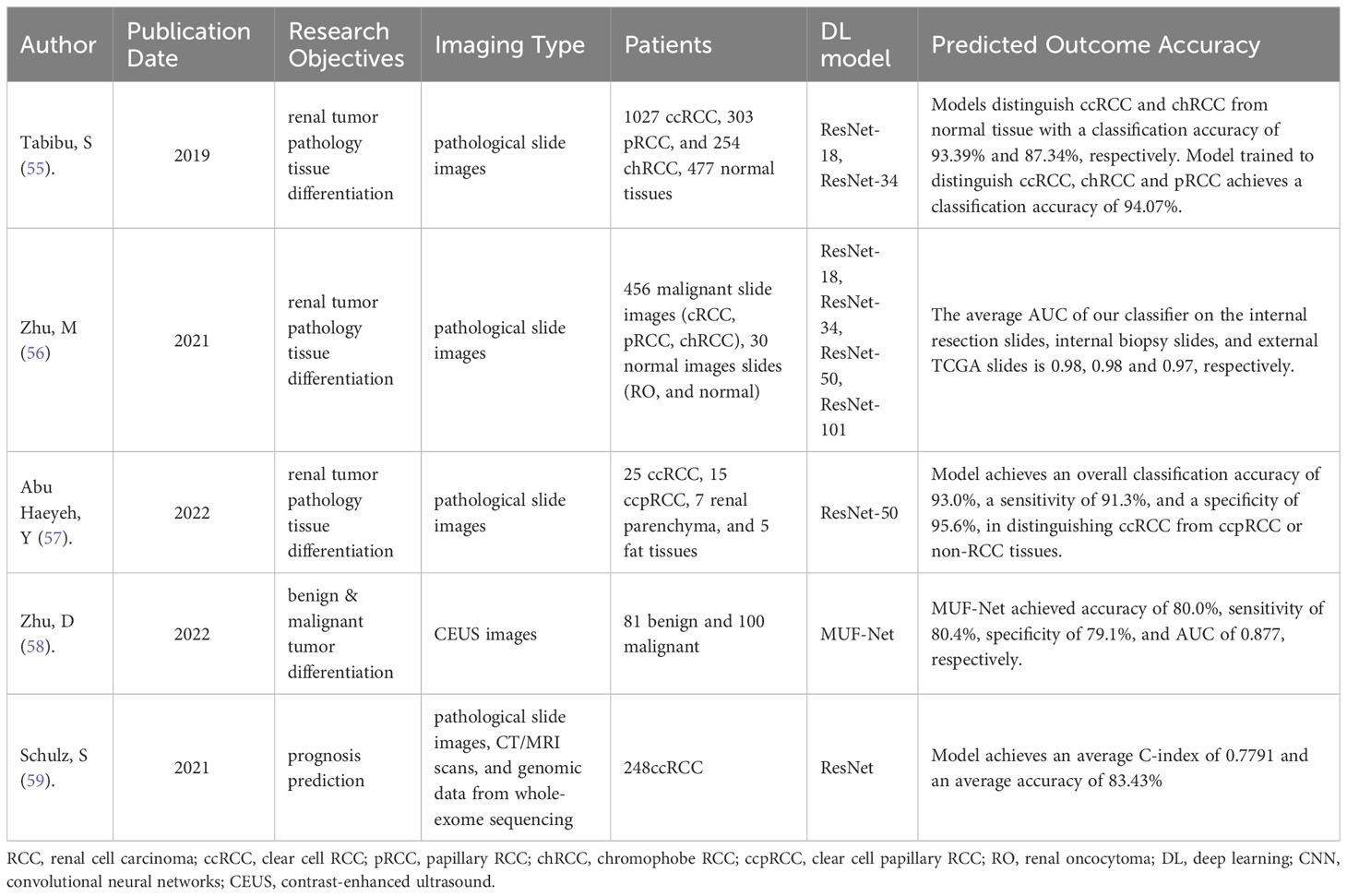 | Author | Publication Date | Research Objectives | Imaging Type | Patients | DL model | Predicted Outcome Accuracy |
|---|---|---|---|---|---|---|
| Tabibu, S (55). | 2019 | renal tumor pathology tissue differentiation | pathological slide images | 1027 ccRCC, 303 pRCC, and 254 chRCC, 477 normal tissues | ResNet-18, ResNet-34 | Models distinguish ccRCC and chRCC from normal tissue with a classification accuracy of 93.39% and 87.34%, respectively. Model trained to distinguish ccRCC, chRCC and pRCC achieves a classification accuracy of 94.07%. |
| Zhu, M (56) | 2021 | renal tumor pathology tissue differentiation | pathological slide images | 456 malignant slide images (cRCC, pRCC, chRCC), 30 normal images slides (RO, and normal) | ResNet-18, ResNet-34, ResNet-50, ResNet-101 | The average AUC of our classifier on the internal resection slides, internal biopsy slides, and external TCGA slides is 0.98, 0.98 and 0.97, respectively. |
| Abu Haeyeh, Y (57). | 2022 | renal tumor pathology tissue differentiation | pathological slide images | 25 ccRCC, 15 ccpRCC, 7 renal parenchyma, and 5 fat tissues | ResNet-50 | Model achieves an overall classification accuracy of 93.0%, a sensitivity of 91.3%, and a specificity of 95.6%, in distinguishing ccRCC from ccpRCC or non-RCC tissues. |
| Zhu, D (58). | 2022 | benign & malignant tumor differentiation | CEUS images | 81 benign and 100 malignant | MUF-Net | MUF-Net achieved accuracy of 80.0%, sensitivity of 80.4%, specificity of 79.1%, and AUC of 0.877, respectively. |
| Schulz, S (59). | 2021 | prognosis prediction | pathological slide images, CT/MRI scans, and genomic data from whole-exome sequencing | 248ccRCC | ResNet | Model achieves an average C-index of 0.7791 and an average accuracy of 83.43% |

RCC, renal cell carcinoma; ccRCC, clear cell RCC; pRCC, papillary RCC; chRCC, chromophobe RCC; ccpRCC, clear cell papillary RCC; RO, renal oncocytoma; DL, deep learning; CNN, convolutional neural networks; CEUS, contrast-enhanced ultrasound.